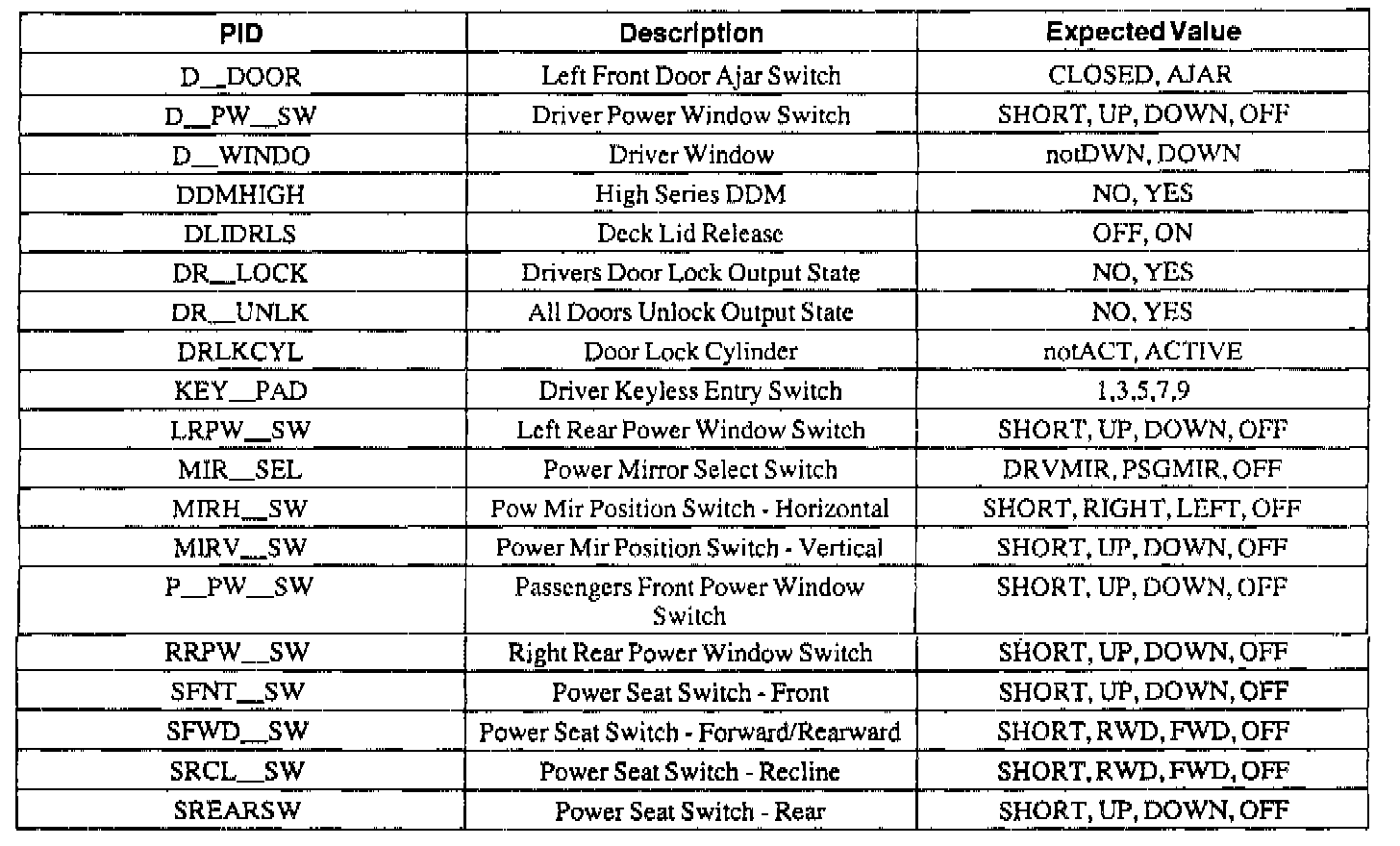 | PID | Description | Expected Value |
|---|---|---|
| D__DOOR | Left Front Door Ajar Switch | CLOSED, AJAR |
| D__PW__SW | Driver Power Window Switch | SHORT, UP, DOWN, OFF |
| D__WINDO | Driver Window | notDWN, DOWN |
| DDMHIGH | High Series DDM | NO, YES |
| DLIDRLS | Deck Lid Release | OFF, ON |
| DR__LOCK | Drivers Door Lock Output State | NO, YES |
| DR__UNLK | All Doors Unlock Output State | NO, YES |
| DRLKCYL | Door Lock Cylinder | notACT, ACTIVE |
| KEY__PAD | Driver Keyless Entry Switch | 1,3,5,7,9 |
| LRPW__SW | Left Rear Power Window Switch | SHORT, UP, DOWN, OFF |
| MIR__SEL | Power Mirror Select Switch | DRVMIR, PSGMIR, OFF |
| MIRH__SW | Pow Mir Position Switch - Horizontal | SHORT, RIGHT, LEFT, OFF |
| MIRV__SW | Power Mir Position Switch - Vertical | SHORT, UP, DOWN, OFF |
| P__PW__SW | Passengers Front Power Window Switch | SHORT, UP, DOWN, OFF |
| RRPW__SW | Right Rear Power Window Switch | SHORT, UP, DOWN, OFF |
| SFNT__SW | Power Seat Switch - Front | SHORT, UP, DOWN, OFF |
| SFWD__SW | Power Seat Switch - Forward/Rearward | SHORT, RWD, FWD, OFF |
| SRCL__SW | Power Seat Switch - Recline | SHORT, RWD, FWD, OFF |
| SREARSW | Power Seat Switch - Rear | SHORT, UP, DOWN, OFF |